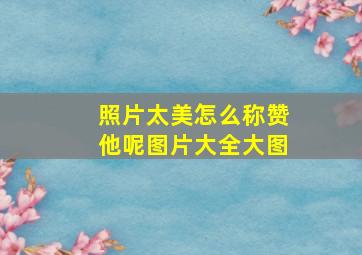 照片太美怎么称赞他呢图片大全大图